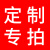 定制
专拍